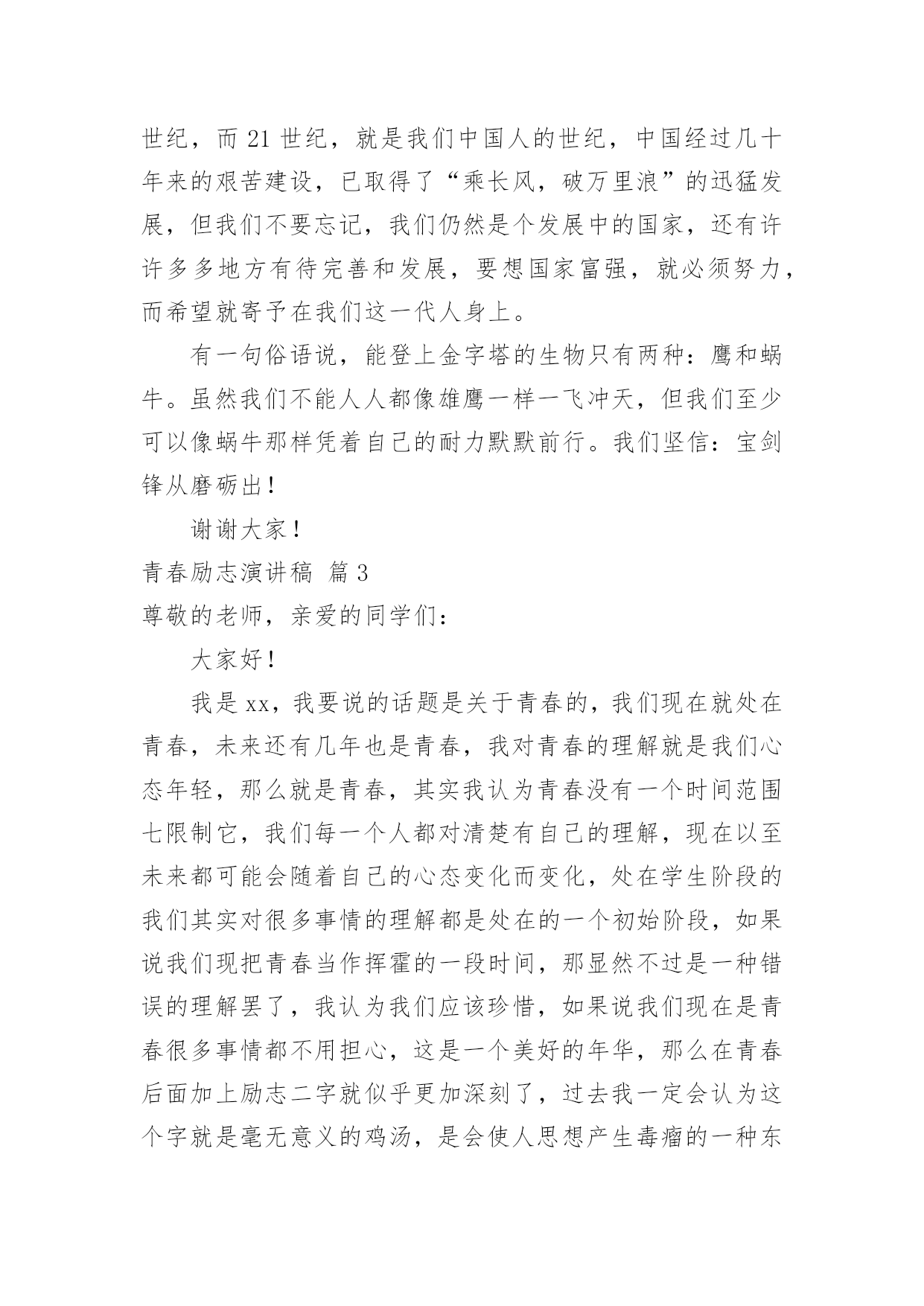 世纪，而 21 世纪，就是我们中国人的世纪，中国经过几十年来的艰苦建设，已取得了“乘长风，破万里浪”的迅猛发展，但我们不要忘记，我们仍然是个发展中的国家，还有许许多多地方有待完善和发展，要想国家富强，就必须努力，而希望就寄予在我们这一代人身上。

有一句俗语说，能登上金字塔的生物只有两种：鹰和蜗牛。虽然我们不能人人都像雄鹰一样一飞冲天，但我们至少可以像蜗牛那样凭着自己的耐力默默前行。我们坚信：宝剑锋从磨砺出！

谢谢大家！

青春励志演讲稿 篇 3

尊敬的老师，亲爱的同学们：

大家好！

我是 xx，我要说的话题是关于青春的，我们现在就处在青春，未来还有几年也是青春，我对青春的理解就是我们心态年轻，那么就是青春，其实我认为青春没有一个时间范围七限制它，我们每一个人都对清楚有自己的理解，现在以至未来都可能会随着自己的心态变化而变化，处在学生阶段的我们其实对很多事情的理解都是处在的一个初始阶段，如果说我们现把青春当作挥霍的一段时间，那显然不过是一种错误的理解罢了，我认为我们应该珍惜，如果说我们现在是青春很多事情都不用担心，这是一个美好的年华，那么在青春后面加上励志二字就似乎更加深刻了，过去我一定会认为这个字就是毫无意义的鸡汤，是会使人思想产生毒瘤的一种东